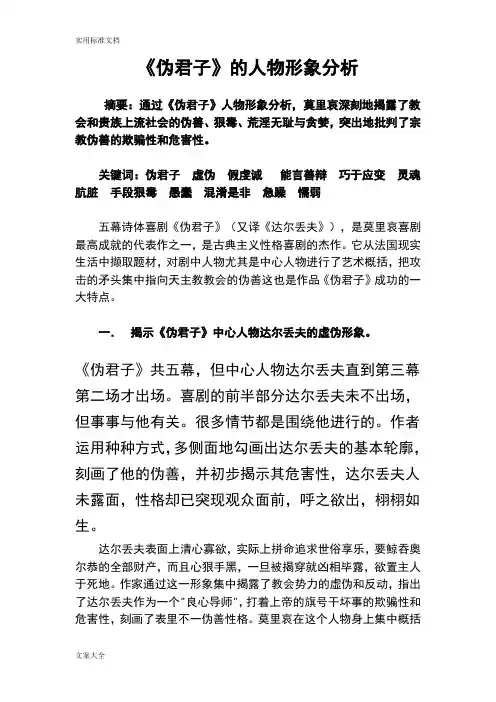 实用标准文档

《伪君子》的人物形象分析

摘要：通过《伪君子》人物形象分析，莫里哀深刻地揭露了教会和贵族上流社会的伪善、狠毒、荒淫无耻与贪婪，突出地批判了宗教伪善的欺骗性和危害性。

关键词：伪君子　虚伪　假虔诚　能言善辩　巧于应变　灵魂肮脏　手段狠毒　愚蠢　混淆是非　急躁　懦弱

五幕诗体喜剧《伪君子》（又译《达尔丢夫》），是莫里哀喜剧最高成就的代表作之一，是古典主义性格喜剧的杰作。它从法国现实生活中撷取题材，对剧中人物尤其是中心人物进行了艺术概括，把攻击的矛头集中指向天主教教会的伪善这也是作品《伪君子》成功的一大特点。

一．　揭示《伪君子》中心人物达尔丢夫的虚伪形象。

《伪君子》共五幕，但中心人物达尔丢夫直到第三幕第二场才出场。喜剧的前半部分达尔丢夫未不出场，但事事与他有关。很多情节都是围绕他进行的。作者运用种种方式，多侧面地勾画出达尔丢夫的基本轮廓，刻画了他的伪善，并初步揭示其危害性，达尔丢夫人未露面，性格却已突现观众面前，呼之欲出，栩栩如生。

达尔丢夫表面上清心寡欲，实际上拼命追求世俗享乐，要鲸吞奥尔恭的全部财产，而且心狠手黑，一旦被揭穿就凶相毕露，欲置主人于死地。作家通过这一形象集中揭露了教会势力的虚伪和反动，指出了达尔丢夫作为一个"良心导师"，打着上帝的旗号干坏事的欺骗性和危害性，刻画了表里不一伪善性格。莫里哀在这个人物身上集中概括

文案大全